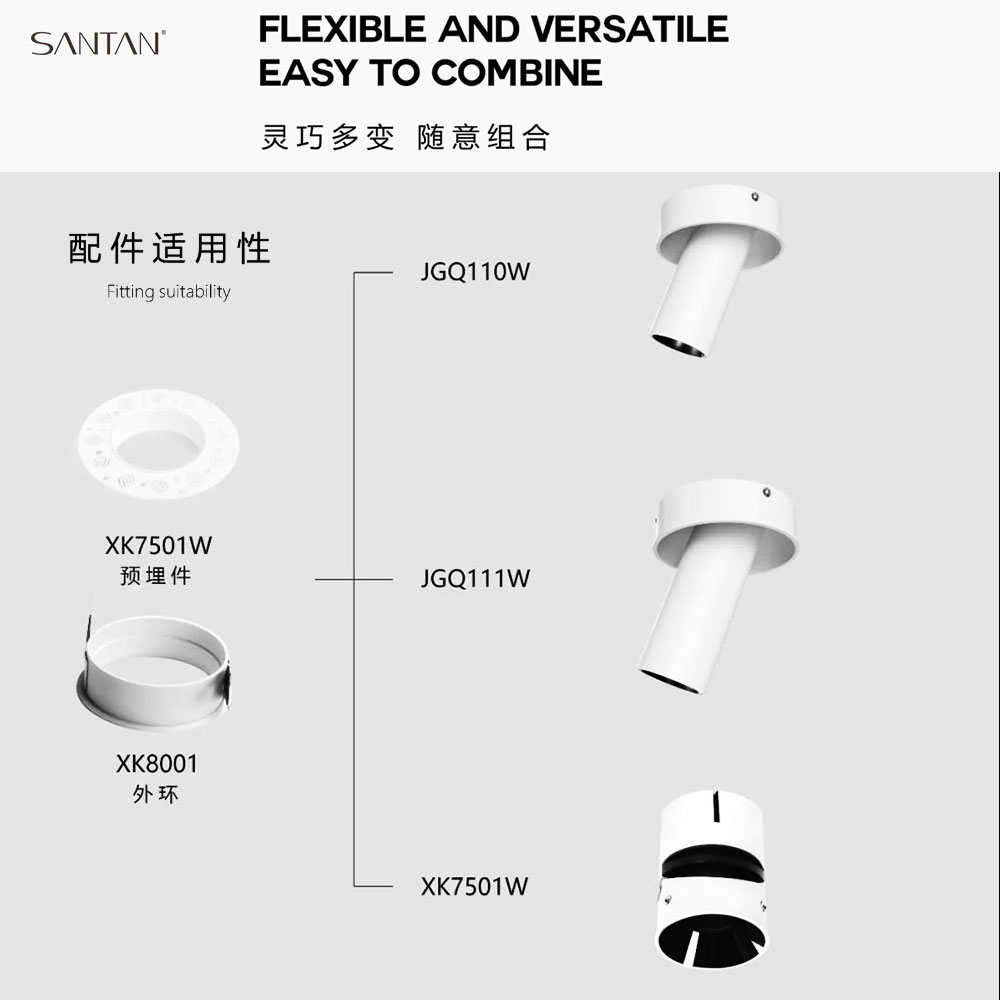 SANTAN®

FLEXIBLE AND VERSATILE
EASY TO COMBINE

灵巧多变 随意组合

配件适用性
Fitting suitability

XK7501W
预埋件

XK8001
外环

JGQ110W

JGQ111W

XK7501W